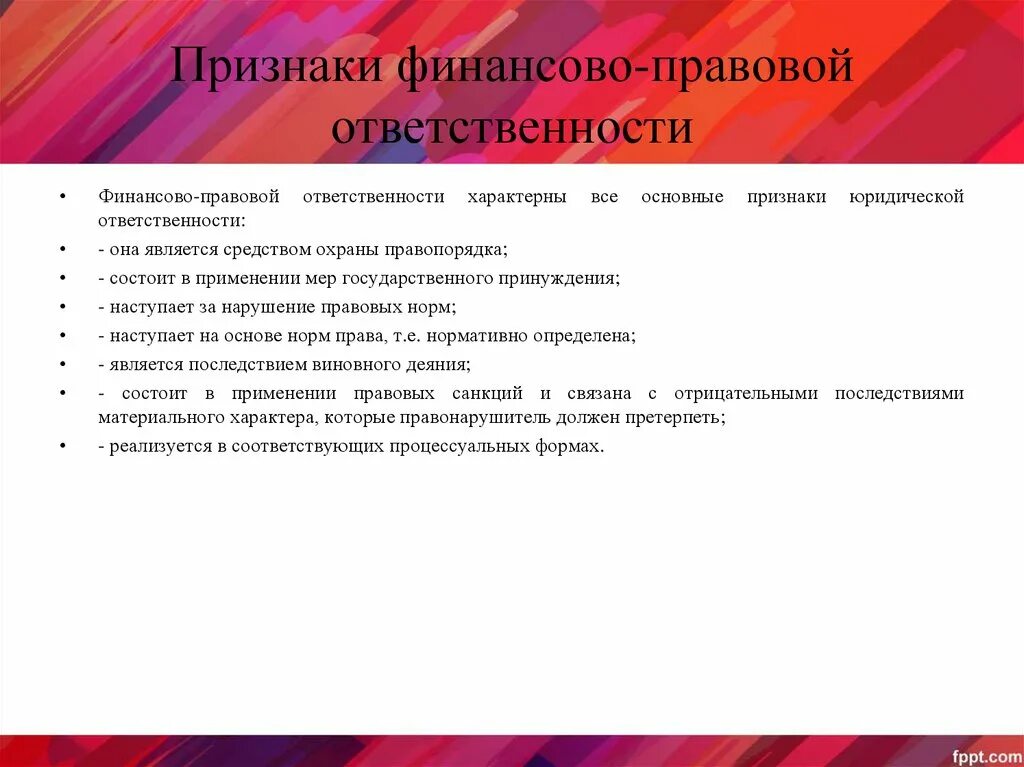 Признаки финансово-правовой ответственности

• Финансово-правовой ответственности характерны все основные признаки юридической ответственности:
• - она является средством охраны правопорядка;
• - состоит в применении мер государственного принуждения;
• - наступает за нарушение правовых норм;
• - наступает на основе норм права, т.е. нормативно определена;
• - является последствием виновного деяния;
• - состоит в применении правовых санкций и связана с отрицательными последствиями материального характера, которые правонарушитель должен претерпеть;
• - реализуется в соответствующих процессуальных формах.

fppt.com